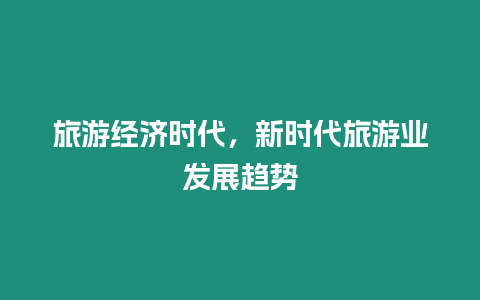 旅游经济时代，新时代旅游业发展趋势